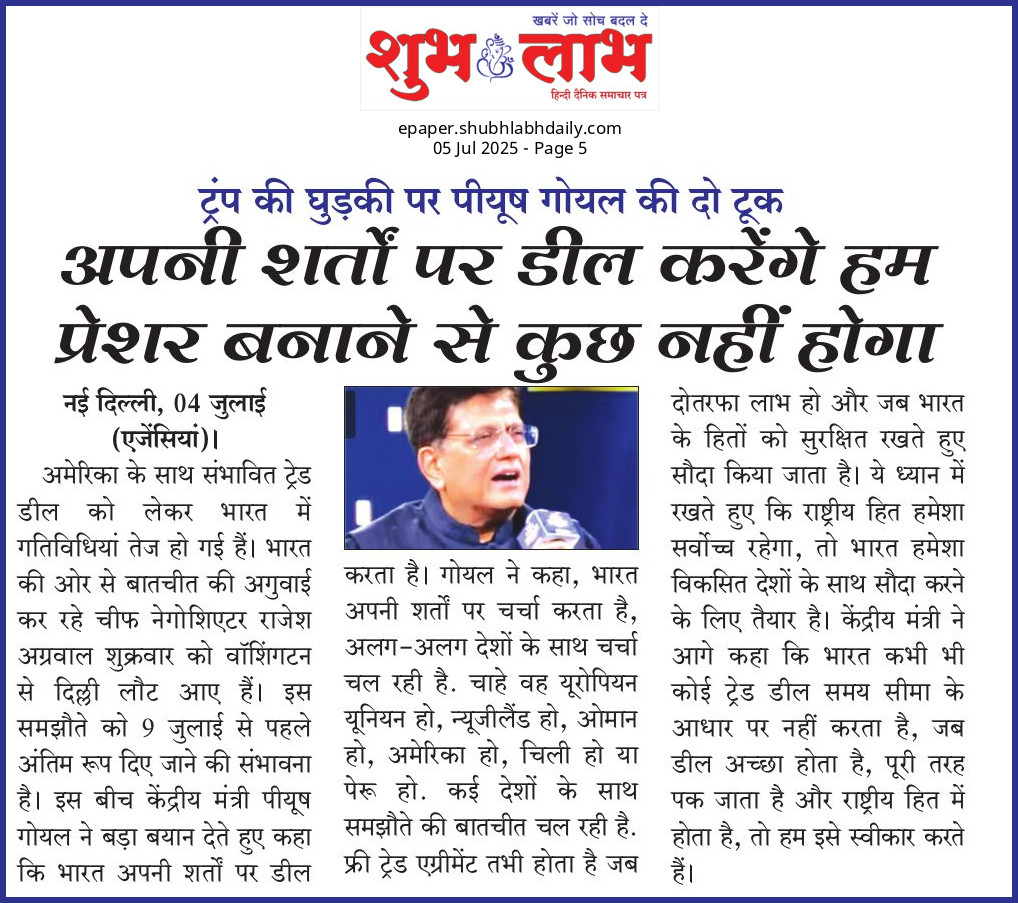 खबरें जो सोच बदल दे
शुभ लाभ
हिन्दी दैनिक समाचार पत्र

epaper.shubhlabhdaily.com
05 Jul 2025 - Page 5

ट्रंप की घुड़की पर पीयूष गोयल की दो टूक

अपनी शर्तों पर डील करेंगे हम प्रेशर बनाने से कुछ नहीं होगा

नई दिल्ली, 04 जुलाई (एजेंसियां)।

अमेरिका के साथ संभावित ट्रेड डील को लेकर भारत में गतिविधियां तेज हो गई हैं। भारत की ओर से बातचीत की अगुवाई कर रहे चीफ नेगोशिएटर राजेश अग्रवाल शुक्रवार को वॉशिंगटन से दिल्ली लौट आए हैं। इस समझौते को 9 जुलाई से पहले अंतिम रूप दिए जाने की संभावना है। इस बीच केंद्रीय मंत्री पीयूष गोयल ने बड़ा बयान देते हुए कहा कि भारत अपनी शर्तों पर डील करता है। गोयल ने कहा, भारत अपनी शर्तों पर चर्चा करता है, अलग-अलग देशों के साथ चर्चा चल रही है. चाहे वह यूरोपियन यूनियन हो, न्यूजीलैंड हो, ओमान हो, अमेरिका हो, चिली हो या पेरू हो. कई देशों के साथ समझौते की बातचीत चल रही है. फ्री ट्रेड एग्रीमेंट तभी होता है जब दोतरफा लाभ हो और जब भारत के हितों को सुरक्षित रखते हुए सौदा किया जाता है। ये ध्यान में रखते हुए कि राष्ट्रीय हित हमेशा सर्वोच्च रहेगा, तो भारत हमेशा विकसित देशों के साथ सौदा करने के लिए तैयार है। केंद्रीय मंत्री ने आगे कहा कि भारत कभी भी कोई ट्रेड डील समय सीमा के आधार पर नहीं करता है, जब डील अच्छा होता है, पूरी तरह पक जाता है और राष्ट्रीय हित में होता है, तो हम इसे स्वीकार करते हैं।